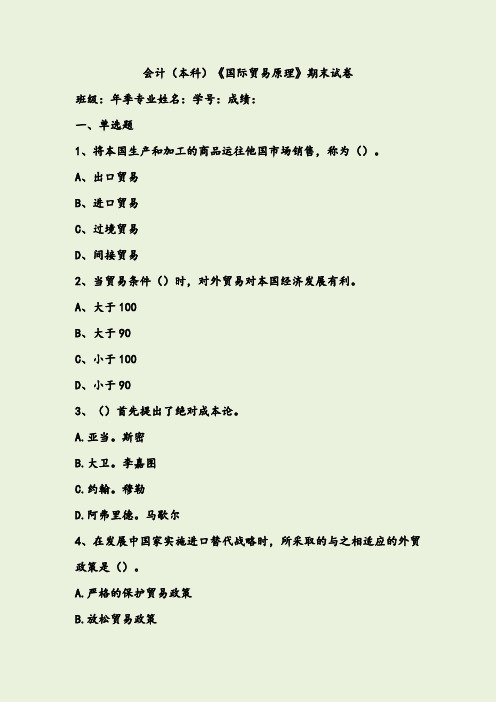 会计（本科）《国际贸易原理》期末试卷

班级：年季专业姓名：学号：成绩：

一、单选题

1、将本国生产和加工的商品运往他国市场销售，称为（）。

A、出口贸易

B、进口贸易

C、过境贸易

D、间接贸易

2、当贸易条件（）时，对外贸易对本国经济发展有利。

A、大于100

B、大于90

C、小于100

D、小于90

3、（）首先提出了绝对成本论。

A.亚当。斯密

B.大卫。李嘉图

C.约翰。穆勒

D.阿弗里德。马歇尔

4、在发展中国家实施进口替代战略时，所采取的与之相适应的外贸政策是（）。

A.严格的保护贸易政策

B.放松贸易政策